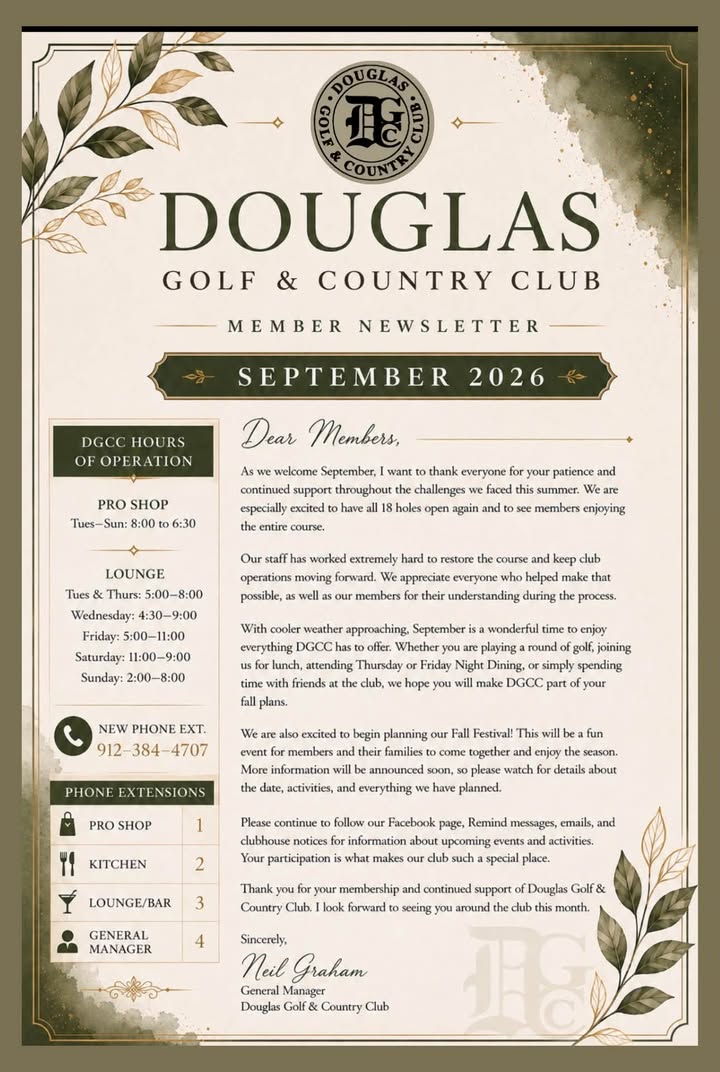 DOUGLAS GOLF & COUNTRY CLUB
DGC

DOUGLAS
GOLF & COUNTRY CLUB

MEMBER NEWSLETTER

SEPTEMBER 2026

DGCC HOURS OF OPERATION

PRO SHOP
Tues–Sun: 8:00 to 6:30

LOUNGE
Tues & Thurs: 5:00–8:00
Wednesday: 4:30–9:00
Friday: 5:00–11:00
Saturday: 11:00–9:00
Sunday: 2:00–8:00

NEW PHONE EXT.
912-384-4707

PHONE EXTENSIONS

| PRO SHOP | 1 |
|---|---|
| KITCHEN | 2 |
| LOUNGE/BAR | 3 |
| GENERAL MANAGER | 4 |

Dear Members,

As we welcome September, I want to thank everyone for your patience and continued support throughout the challenges we faced this summer. We are especially excited to have all 18 holes open again and to see members enjoying the entire course.

Our staff has worked extremely hard to restore the course and keep club operations moving forward. We appreciate everyone who helped make that possible, as well as our members for their understanding during the process.

With cooler weather approaching, September is a wonderful time to enjoy everything DGCC has to offer. Whether you are playing a round of golf, joining us for lunch, attending Thursday or Friday Night Dining, or simply spending time with friends at the club, we hope you will make DGCC part of your fall plans.

We are also excited to begin planning our Fall Festival! This will be a fun event for members and their families to come together and enjoy the season. More information will be announced soon, so please watch for details about the date, activities, and everything we have planned.

Please continue to follow our Facebook page, Remind messages, emails, and clubhouse notices for information about upcoming events and activities. Your participation is what makes our club such a special place.

Thank you for your membership and continued support of Douglas Golf & Country Club. I look forward to seeing you around the club this month.

Sincerely,
Neil Graham
General Manager
Douglas Golf & Country Club

DGC